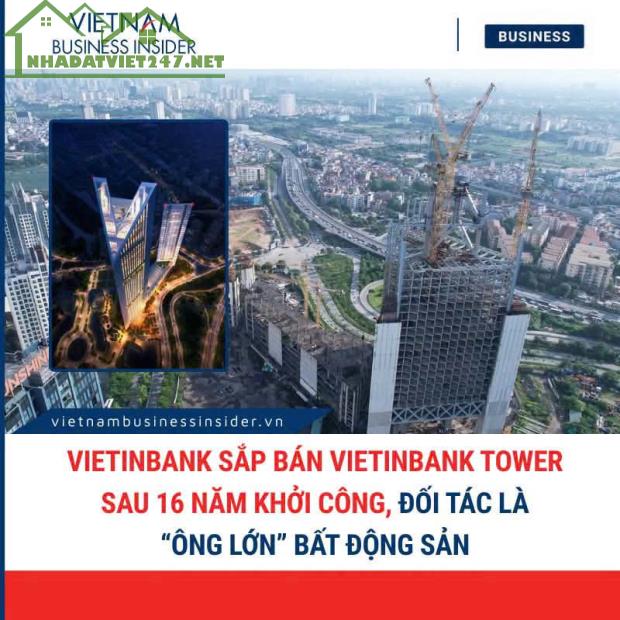 VIETNAM
BUSINESS INSIDER

BUSINESS

vietnambusinessinsider.vn

VIETINBANK SẮP BÁN VIETINBANK TOWER SAU 16 NĂM KHỞI CÔNG, ĐỐI TÁC LÀ "ÔNG LỚN" BẤT ĐỘNG SẢN

NHADATVIET247.NET